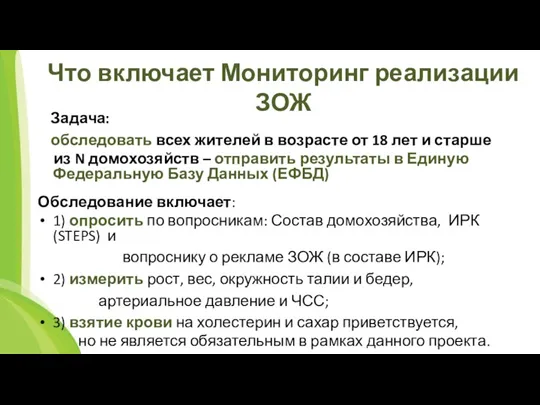 Что включает Мониторинг реализации ЗОЖ

Задача:

обследовать всех жителей в возрасте от 18 лет и старше из N домохозяйств – отправить результаты в Единую Федеральную Базу Данных (ЕФБД)

Обследование включает:

• 1) опросить по вопросникам: Состав домохозяйства, ИРК (STEPS) и вопроснику о рекламе ЗОЖ (в составе ИРК);

• 2) измерить рост, вес, окружность талии и бедер, артериальное давление и ЧСС;

• 3) взятие крови на холестерин и сахар приветствуется, но не является обязательным в рамках данного проекта.